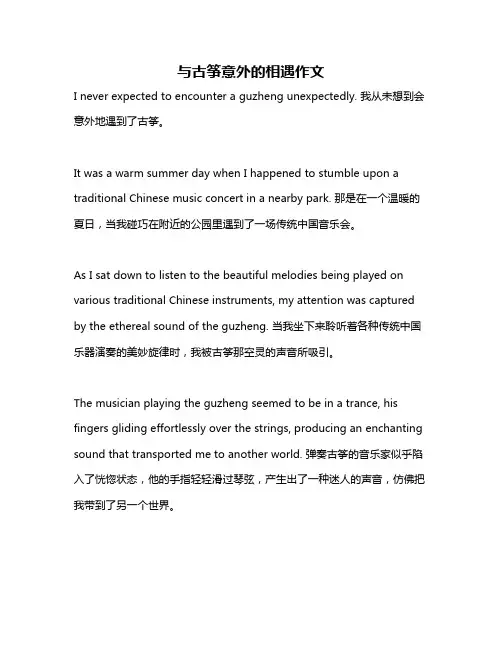 与古筝意外的相遇作文

I never expected to encounter a guzheng unexpectedly. 我从未想到会意外地遇到了古筝。

It was a warm summer day when I happened to stumble upon a traditional Chinese music concert in a nearby park. 那是在一个温暖的夏日，当我碰巧在附近的公园里遇到了一场传统中国音乐会。

As I sat down to listen to the beautiful melodies being played on various traditional Chinese instruments, my attention was captured by the ethereal sound of the guzheng. 当我坐下来聆听着各种传统中国乐器演奏的美妙旋律时，我被古筝那空灵的声音所吸引。

The musician playing the guzheng seemed to be in a trance, his fingers gliding effortlessly over the strings, producing an enchanting sound that transported me to another world. 弹奏古筝的音乐家似乎陷入了恍惚状态，他的手指轻轻滑过琴弦，产生出了一种迷人的声音，仿佛把我带到了另一个世界。